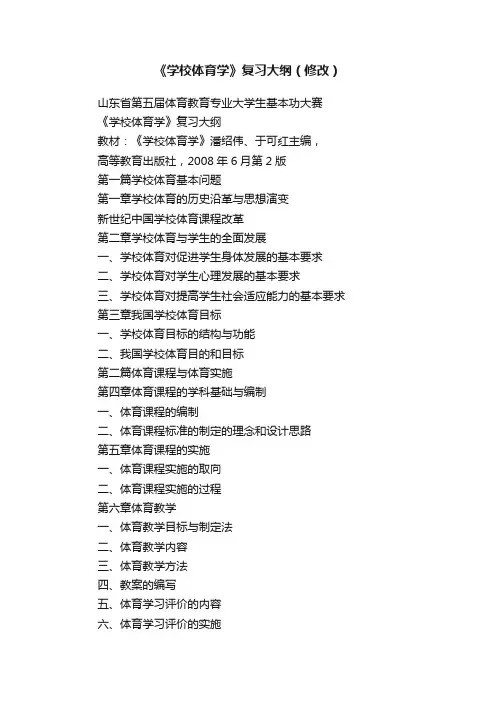 《学校体育学》复习大纲（修改）

山东省第五届体育教育专业大学生基本功大赛
《学校体育学》复习大纲
教材：《学校体育学》潘绍伟、于可红主编，
高等教育出版社，2008 年 6 月第 2 版
第一篇学校体育基本问题
第一章学校体育的历史沿革与思想演变
新世纪中国学校体育课程改革
第二章学校体育与学生的全面发展
一、学校体育对促进学生身体发展的基本要求
二、学校体育对学生心理发展的基本要求
三、学校体育对提高学生社会适应能力的基本要求
第三章我国学校体育目标
一、学校体育目标的结构与功能
二、我国学校体育目的和目标
第二篇体育课程与体育实施
第四章体育课程的学科基础与编制
一、体育课程的编制
二、体育课程标准的制定的理念和设计思路
第五章体育课程的实施
一、体育课程实施的取向
二、体育课程实施的过程
第六章体育教学
一、体育教学目标与制定法
二、体育教学内容
三、体育教学方法
四、教案的编写
五、体育学习评价的内容
六、体育学习评价的实施